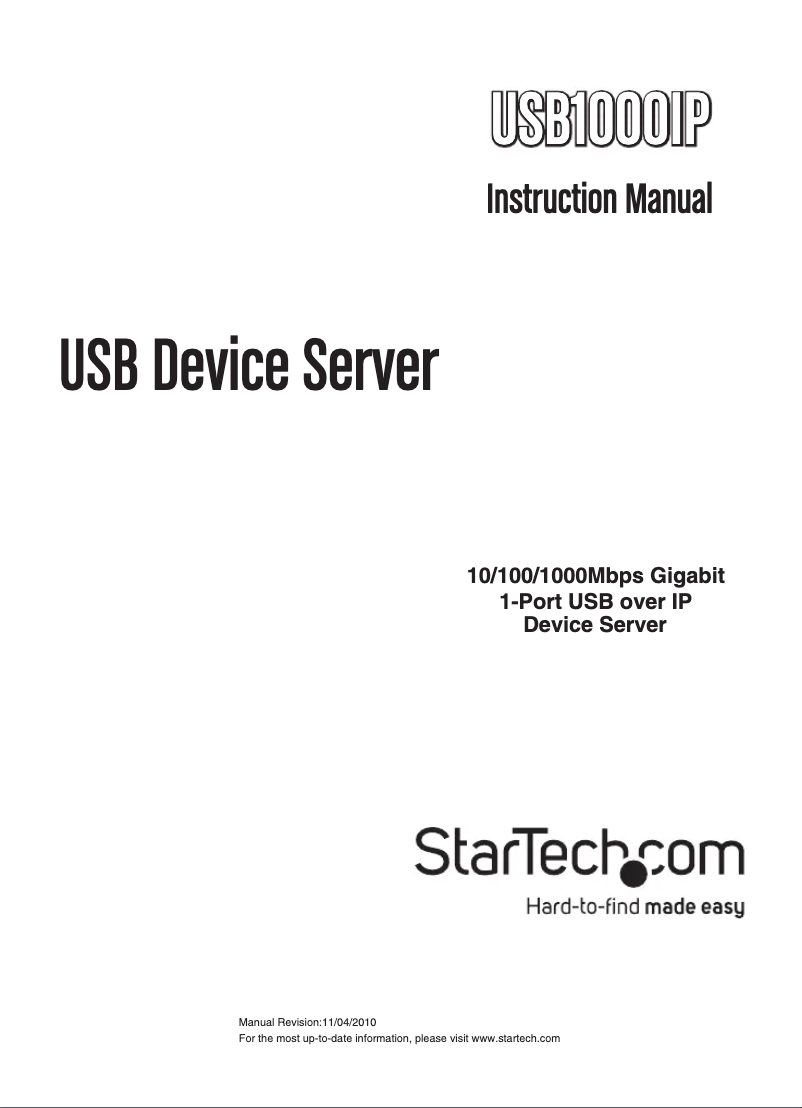 USB1000IP

Instruction Manual

USB Device Server

10/100/1000Mbps Gigabit
1-Port USB over IP
Device Server

StarTech.com

Hard-to-find made easy

Manual Revision:11/04/2010
For the most up-to-date information, please visit www.startech.com